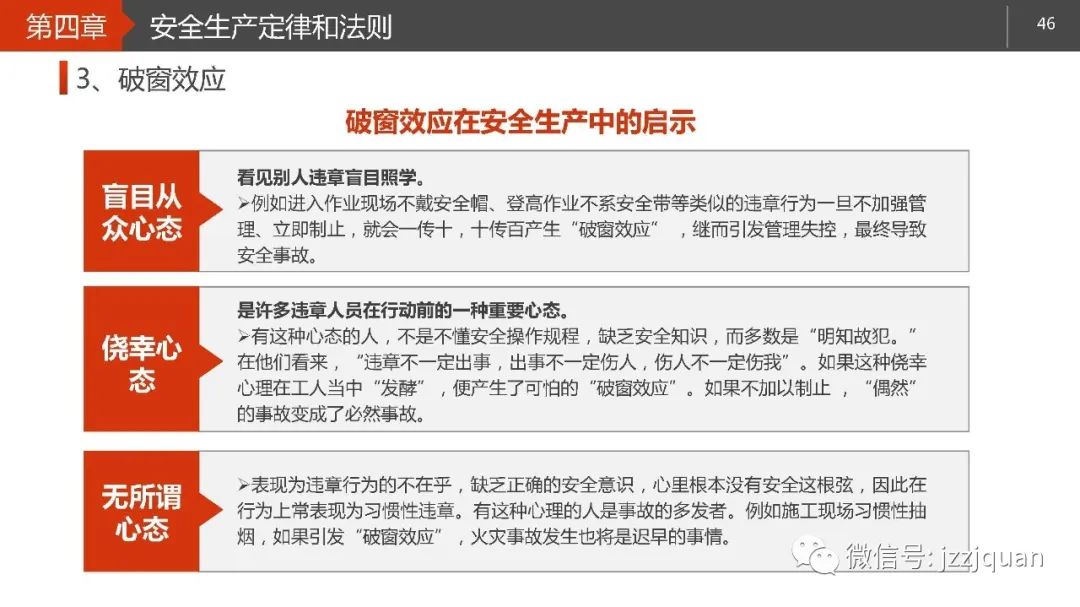 第四章 安全生产定律和法则

46

3、破窗效应

破窗效应在安全生产中的启示

盲目从众心态

看见别人违章盲目照学。
➢例如进入作业现场不戴安全帽、登高作业不系安全带等类似的违章行为一旦不加强管理、立即制止，就会一传十，十传百产生“破窗效应”，继而引发管理失控，最终导致安全事故。

侥幸心态

是许多违章人员在行动前的一种重要心态。
➢有这种心态的人，不是不懂安全操作规程，缺乏安全知识，而多数是“明知故犯。”在他们看来，“违章不一定出事，出事不一定伤人，伤人不一定伤我”。如果这种侥幸心理在工人当中“发酵”，便产生了可怕的“破窗效应”。如果不加以制止，“偶然”的事故变成了必然事故。

无所谓心态

➢表现为违章行为的不在乎，缺乏正确的安全意识，心里根本没有安全这根弦，因此在行为上常表现为习惯性违章。有这种心理的人是事故的多发者。例如施工现场习惯性抽烟，如果引发“破窗效应”，火灾事故发生也将是迟早的事情。

微信号: jzzjquan